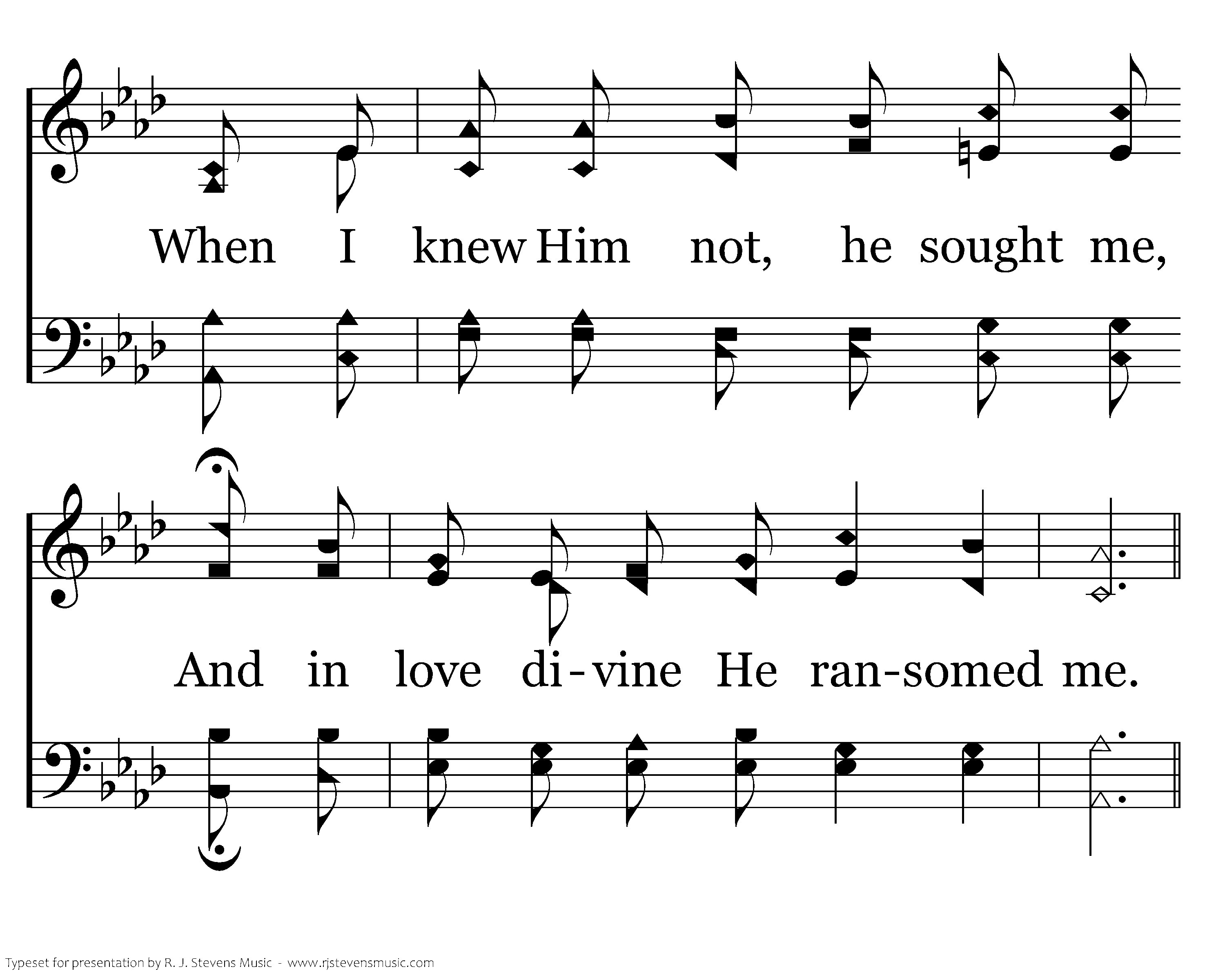 When I knew Him not, he sought me,

And in love di-vine He ran-somed me.

Typeset for presentation by R. J. Stevens Music - www.rjstevensmusic.com